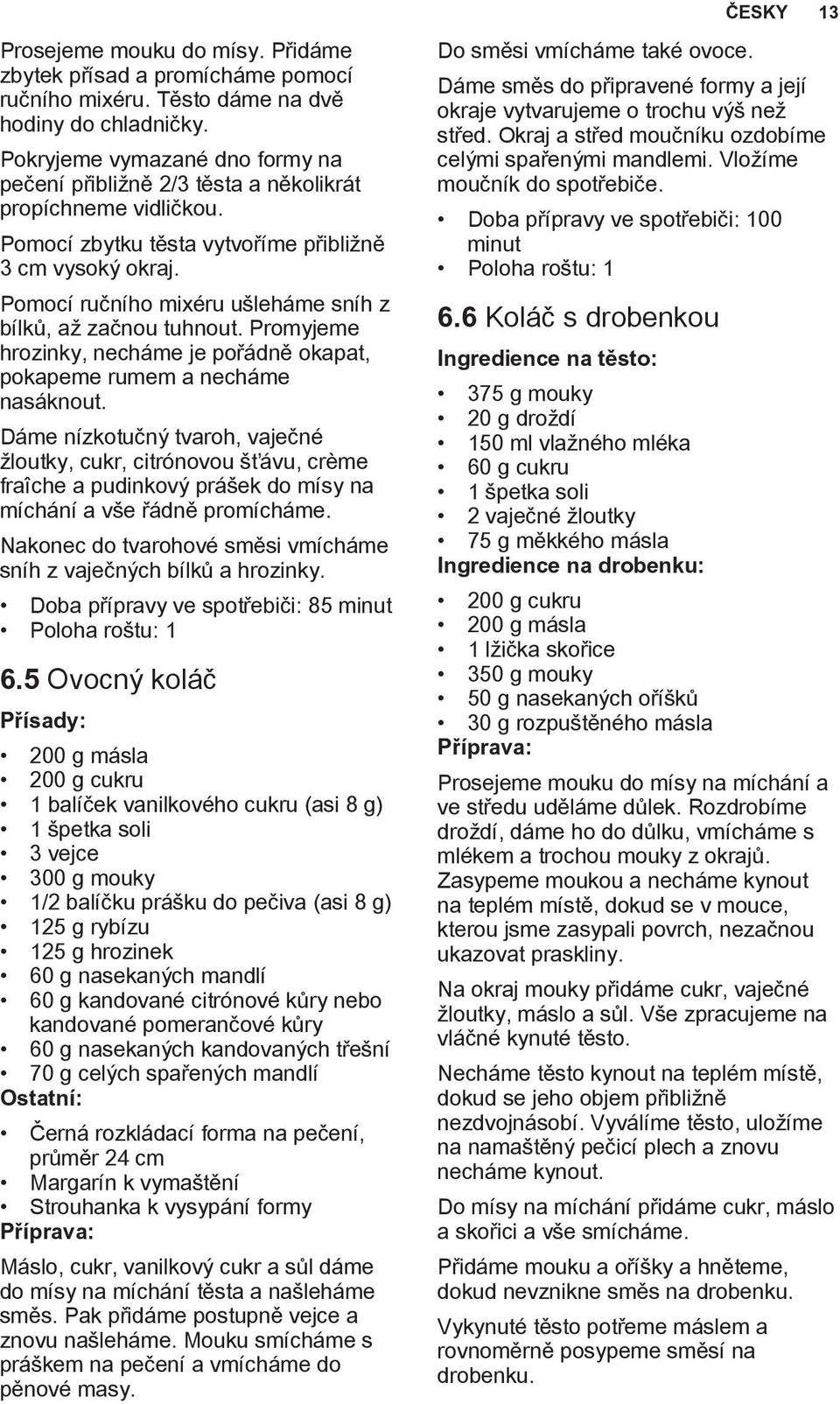 ČESKY 13

Prosejeme mouku do mísy. Přidáme zbytek přísad a promícháme pomocí ručního mixéru. Těsto dáme na dvě hodiny do chladničky.

Pokryjeme vymazané dno formy na pečení přibližně 2/3 těsta a několikrát propíchneme vidličkou.

Pomocí zbytku těsta vytvoříme přibližně 3 cm vysoký okraj.

Pomocí ručního mixéru ušleháme sníh z bílků, až začnou tuhnout. Promyjeme hrozinky, necháme je pořádně okapat, pokapeme rumem a necháme nasáknout.

Dáme nízkotučný tvaroh, vaječné žloutky, cukr, citrónovou šťávu, crème fraîche a pudinkový prášek do mísy na míchání a vše řádně promícháme.

Nakonec do tvarohové směsi vmícháme sníh z vaječných bílků a hrozinky.

• Doba přípravy ve spotřebiči: 85 minut
• Poloha roštu: 1

6.5 Ovocný koláč

Přísady:

• 200 g másla
• 200 g cukru
• 1 balíček vanilkového cukru (asi 8 g)
• 1 špetka soli
• 3 vejce
• 300 g mouky
• 1/2 balíčku prášku do pečiva (asi 8 g)
• 125 g rybízu
• 125 g hrozinek
• 60 g nasekaných mandlí
• 60 g kandované citrónové kůry nebo kandované pomerančové kůry
• 60 g nasekaných kandovaných třešní
• 70 g celých spařených mandlí

Ostatní:

• Černá rozkládací forma na pečení, průměr 24 cm
• Margarín k vymaštění
• Strouhanka k vysypání formy

Příprava:

Máslo, cukr, vanilkový cukr a sůl dáme do mísy na míchání těsta a našleháme směs. Pak přidáme postupně vejce a znovu našleháme. Mouku smícháme s práškem na pečení a vmícháme do pěnové masy.

Do směsi vmícháme také ovoce.

Dáme směs do připravené formy a její okraje vytvarujeme o trochu výš než střed. Okraj a střed moučníku ozdobíme celými spařenými mandlemi. Vložíme moučník do spotřebiče.

• Doba přípravy ve spotřebiči: 100 minut
• Poloha roštu: 1

6.6 Koláč s drobenkou

Ingredience na těsto:

• 375 g mouky
• 20 g droždí
• 150 ml vlažného mléka
• 60 g cukru
• 1 špetka soli
• 2 vaječné žloutky
• 75 g měkkého másla

Ingredience na drobenku:

• 200 g cukru
• 200 g másla
• 1 lžička skořice
• 350 g mouky
• 50 g nasekaných oříšků
• 30 g rozpuštěného másla

Příprava:

Prosejeme mouku do mísy na míchání a ve středu uděláme důlek. Rozdrobíme droždí, dáme ho do důlku, vmícháme s mlékem a trochou mouky z okrajů. Zasypeme moukou a necháme kynout na teplém místě, dokud se v mouce, kterou jsme zasypali povrch, nezačnou ukazovat praskliny.

Na okraj mouky přidáme cukr, vaječné žloutky, máslo a sůl. Vše zpracujeme na vláčné kynuté těsto.

Necháme těsto kynout na teplém místě, dokud se jeho objem přibližně nezdvojnásobí. Vyválíme těsto, uložíme na namaštěný pečicí plech a znovu necháme kynout.

Do mísy na míchání přidáme cukr, máslo a skořici a vše smícháme.

Přidáme mouku a oříšky a hněteme, dokud nevznikne směs na drobenku.

Vykynuté těsto potřeme máslem a rovnoměrně posypeme směsí na drobenku.